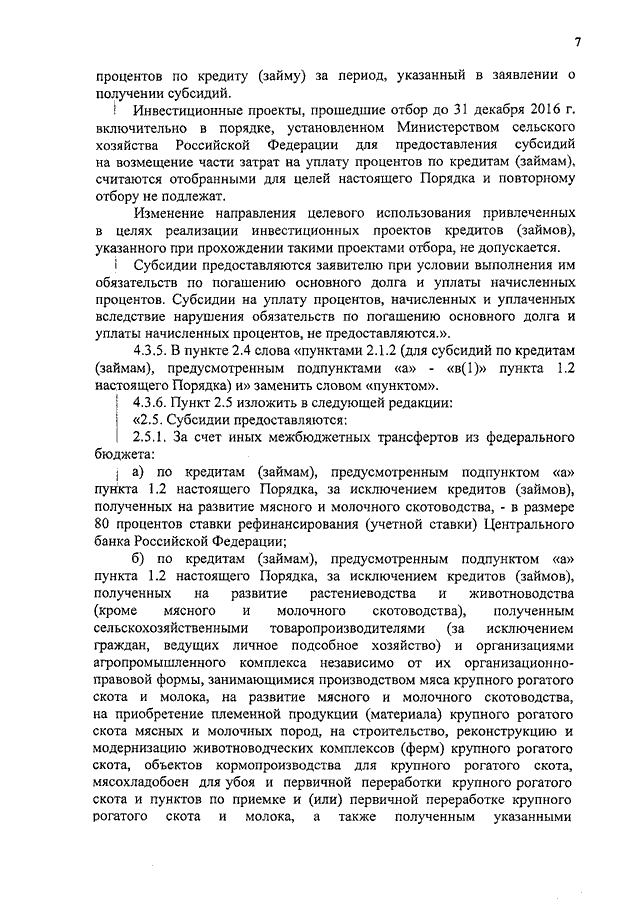 7

процентов по кредиту (займу) за период, указанный в заявлении о получении субсидий.

Инвестиционные проекты, прошедшие отбор до 31 декабря 2016 г. включительно в порядке, установленном Министерством сельского хозяйства Российской Федерации для предоставления субсидий на возмещение части затрат на уплату процентов по кредитам (займам), считаются отобранными для целей настоящего Порядка и повторному отбору не подлежат.

Изменение направления целевого использования привлеченных в целях реализации инвестиционных проектов кредитов (займов), указанного при прохождении такими проектами отбора, не допускается.

Субсидии предоставляются заявителю при условии выполнения им обязательств по погашению основного долга и уплаты начисленных процентов. Субсидии на уплату процентов, начисленных и уплаченных вследствие нарушения обязательств по погашению основного долга и уплаты начисленных процентов, не предоставляются.».

4.3.5. В пункте 2.4 слова «пунктами 2.1.2 (для субсидий по кредитам (займам), предусмотренным подпунктами «а» - «в(1)» пункта 1.2 настоящего Порядка) и» заменить словом «пунктом».

4.3.6. Пункт 2.5 изложить в следующей редакции:

«2.5. Субсидии предоставляются:

2.5.1. За счет иных межбюджетных трансфертов из федерального бюджета:

а) по кредитам (займам), предусмотренным подпунктом «а» пункта 1.2 настоящего Порядка, за исключением кредитов (займов), полученных на развитие мясного и молочного скотоводства, - в размере 80 процентов ставки рефинансирования (учетной ставки) Центрального банка Российской Федерации;

б) по кредитам (займам), предусмотренным подпунктом «а» пункта 1.2 настоящего Порядка, за исключением кредитов (займов), полученных на развитие растениеводства и животноводства (кроме мясного и молочного скотоводства), полученным сельскохозяйственными товаропроизводителями (за исключением граждан, ведущих личное подсобное хозяйство) и организациями агропромышленного комплекса независимо от их организационно-правовой формы, занимающимися производством мяса крупного рогатого скота и молока, на развитие мясного и молочного скотоводства, на приобретение племенной продукции (материала) крупного рогатого скота мясных и молочных пород, на строительство, реконструкцию и модернизацию животноводческих комплексов (ферм) крупного рогатого скота, объектов кормопроизводства для крупного рогатого скота, мясохладобоен для убоя и первичной переработки крупного рогатого скота и пунктов по приемке и (или) первичной переработке крупного рогатого скота и молока, а также полученным указанными